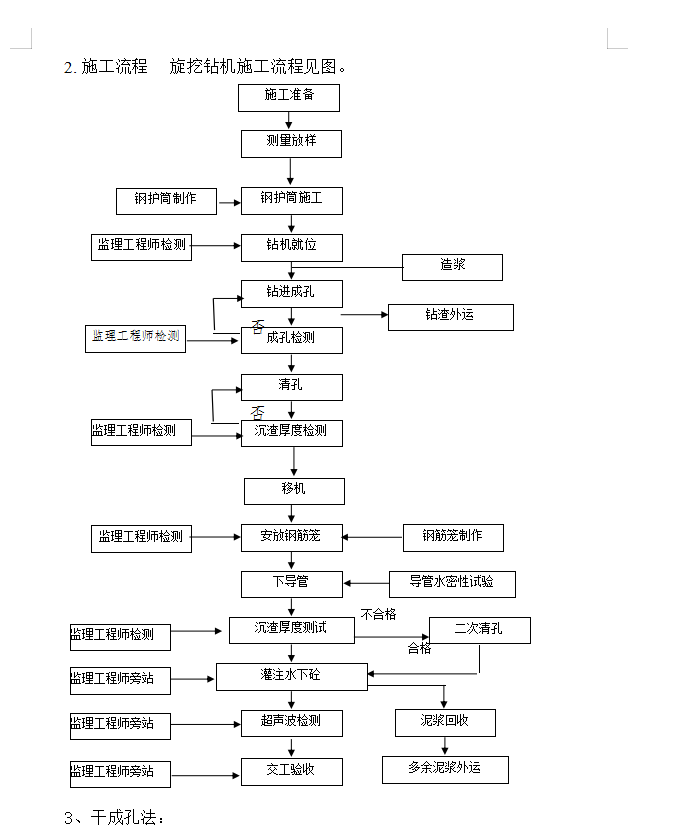 2. 施工流程　旋挖钻机施工流程见图。

施工准备

测量放样

钢护筒制作

钢护筒施工

监理工程师检测

钻机就位

造浆

钻进成孔

钻渣外运

否

监理工程师检测

成孔检测

清孔

否

监理工程师检测

沉渣厚度检测

移机

监理工程师检测

安放钢筋笼

钢筋笼制作

下导管

导管水密性试验

不合格

监理工程师检测

沉渣厚度测试

二次清孔

合格

监理工程师旁站

灌注水下砼

监理工程师旁站

超声波检测

泥浆回收

监理工程师旁站

交工验收

多余泥浆外运

3、干成孔法：